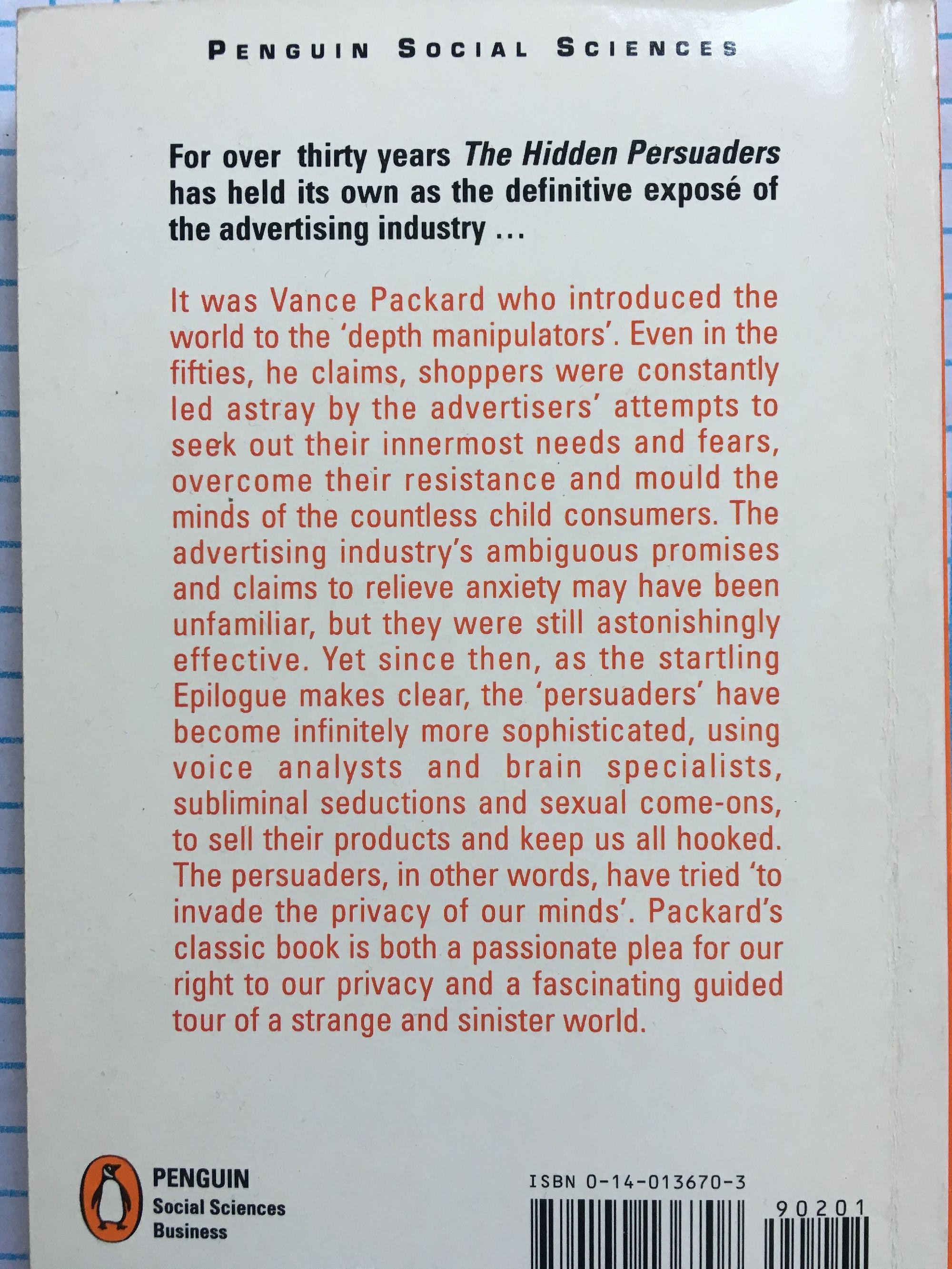 PENGUIN SOCIAL SCIENCES

For over thirty years The Hidden Persuaders has held its own as the definitive exposé of the advertising industry ...

It was Vance Packard who introduced the world to the 'depth manipulators'. Even in the fifties, he claims, shoppers were constantly led astray by the advertisers' attempts to seek out their innermost needs and fears, overcome their resistance and mould the minds of the countless child consumers. The advertising industry's ambiguous promises and claims to relieve anxiety may have been unfamiliar, but they were still astonishingly effective. Yet since then, as the startling Epilogue makes clear, the 'persuaders' have become infinitely more sophisticated, using voice analysts and brain specialists, subliminal seductions and sexual come-ons, to sell their products and keep us all hooked. The persuaders, in other words, have tried 'to invade the privacy of our minds'. Packard's classic book is both a passionate plea for our right to our privacy and a fascinating guided tour of a strange and sinister world.

PENGUIN
Social Sciences
Business

ISBN 0-14-013670-3

90201